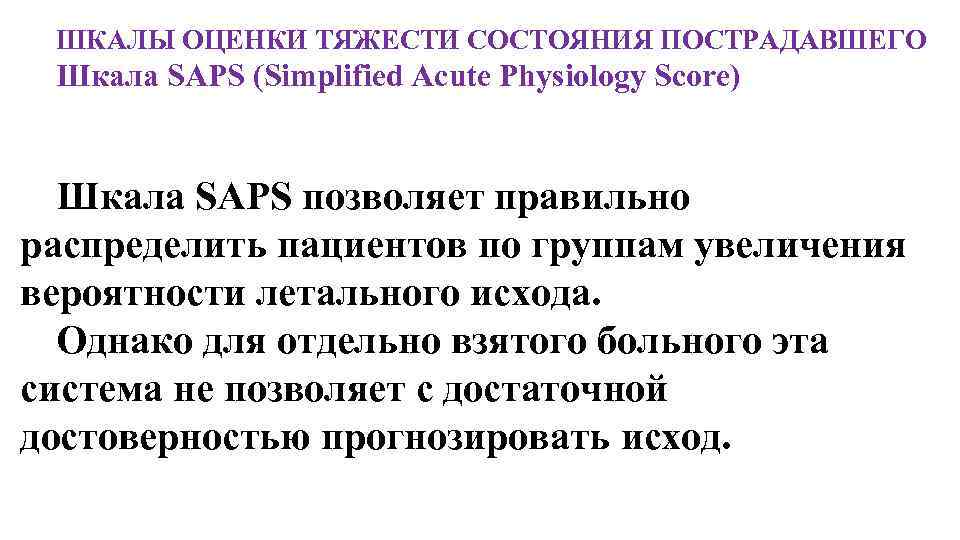 ШКАЛЫ ОЦЕНКИ ТЯЖЕСТИ СОСТОЯНИЯ ПОСТРАДАВШЕГО
Шкала SAPS (Simplified Acute Physiology Score)

Шкала SAPS позволяет правильно распределить пациентов по группам увеличения вероятности летального исхода.

Однако для отдельно взятого больного эта система не позволяет с достаточной достоверностью прогнозировать исход.